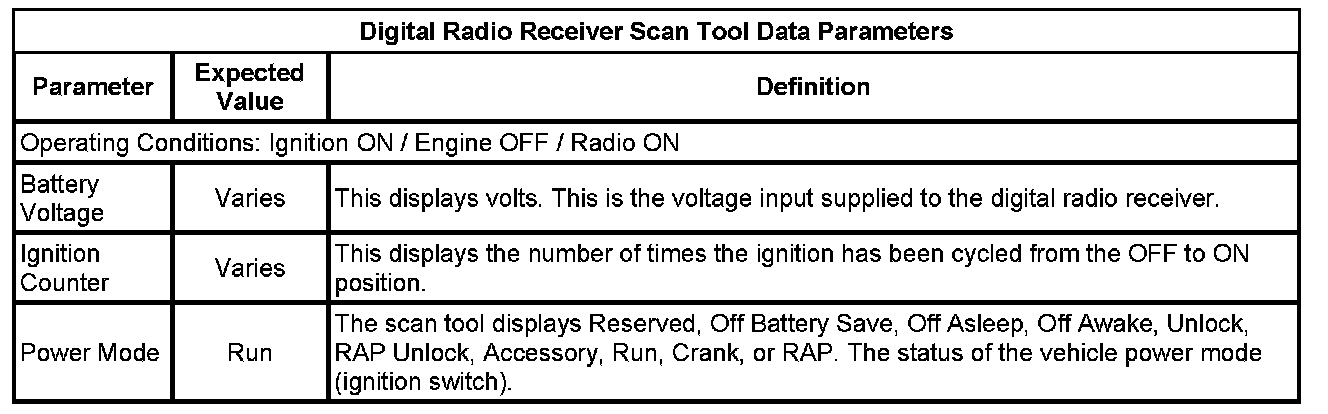 | Digital Radio Receiver Scan Tool Data Parameters | | |
|---|---|---|
| Parameter | Expected Value | Definition |
| Operating Conditions: Ignition ON / Engine OFF / Radio ON | | |
| Battery Voltage | Varies | This displays volts. This is the voltage input supplied to the digital radio receiver. |
| Ignition Counter | Varies | This displays the number of times the ignition has been cycled from the OFF to ON position. |
| Power Mode | Run | The scan tool displays Reserved, Off Battery Save, Off Asleep, Off Awake, Unlock, RAP Unlock, Accessory, Run, Crank, or RAP. The status of the vehicle power mode (ignition switch). |